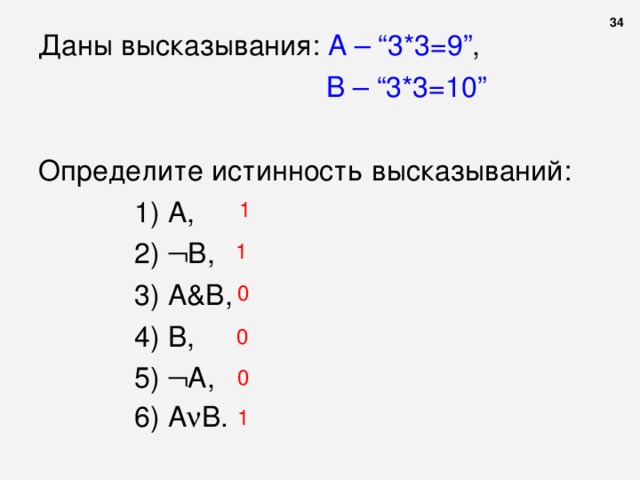 34

Даны высказывания: А – “3*3=9”,
В – “3*3=10”

Определите истинность высказываний:
1) А, 1
2) ¬В, 1
3) А&В, 0
4) В, 0
5) ¬А, 0
6) АvВ. 1